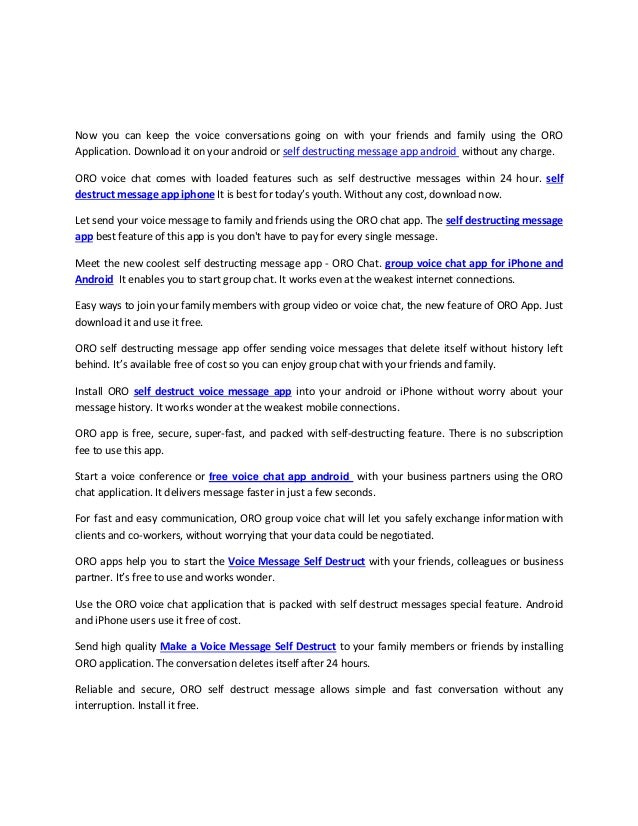 Now you can keep the voice conversations going on with your friends and family using the ORO Application. Download it on your android or self destructing message app android without any charge.

ORO voice chat comes with loaded features such as self destructive messages within 24 hour. self destruct message app iphone It is best for today's youth. Without any cost, download now.

Let send your voice message to family and friends using the ORO chat app. The self destructing message app best feature of this app is you don't have to pay for every single message.

Meet the new coolest self destructing message app - ORO Chat. group voice chat app for iPhone and Android It enables you to start group chat. It works even at the weakest internet connections.

Easy ways to join your family members with group video or voice chat, the new feature of ORO App. Just download it and use it free.

ORO self destructing message app offer sending voice messages that delete itself without history left behind. It's available free of cost so you can enjoy group chat with your friends and family.

Install ORO self destruct voice message app into your android or iPhone without worry about your message history. It works wonder at the weakest mobile connections.

ORO app is free, secure, super-fast, and packed with self-destructing feature. There is no subscription fee to use this app.

Start a voice conference or free voice chat app android with your business partners using the ORO chat application. It delivers message faster in just a few seconds.

For fast and easy communication, ORO group voice chat will let you safely exchange information with clients and co-workers, without worrying that your data could be negotiated.

ORO apps help you to start the Voice Message Self Destruct with your friends, colleagues or business partner. It's free to use and works wonder.

Use the ORO voice chat application that is packed with self destruct messages special feature. Android and iPhone users use it free of cost.

Send high quality Make a Voice Message Self Destruct to your family members or friends by installing ORO application. The conversation deletes itself after 24 hours.

Reliable and secure, ORO self destruct message allows simple and fast conversation without any interruption. Install it free.